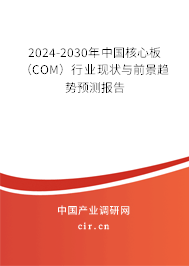 2024-2030年中国核心板（COM）行业现状与前景趋势预测报告

中国产业调研网

cir.cn